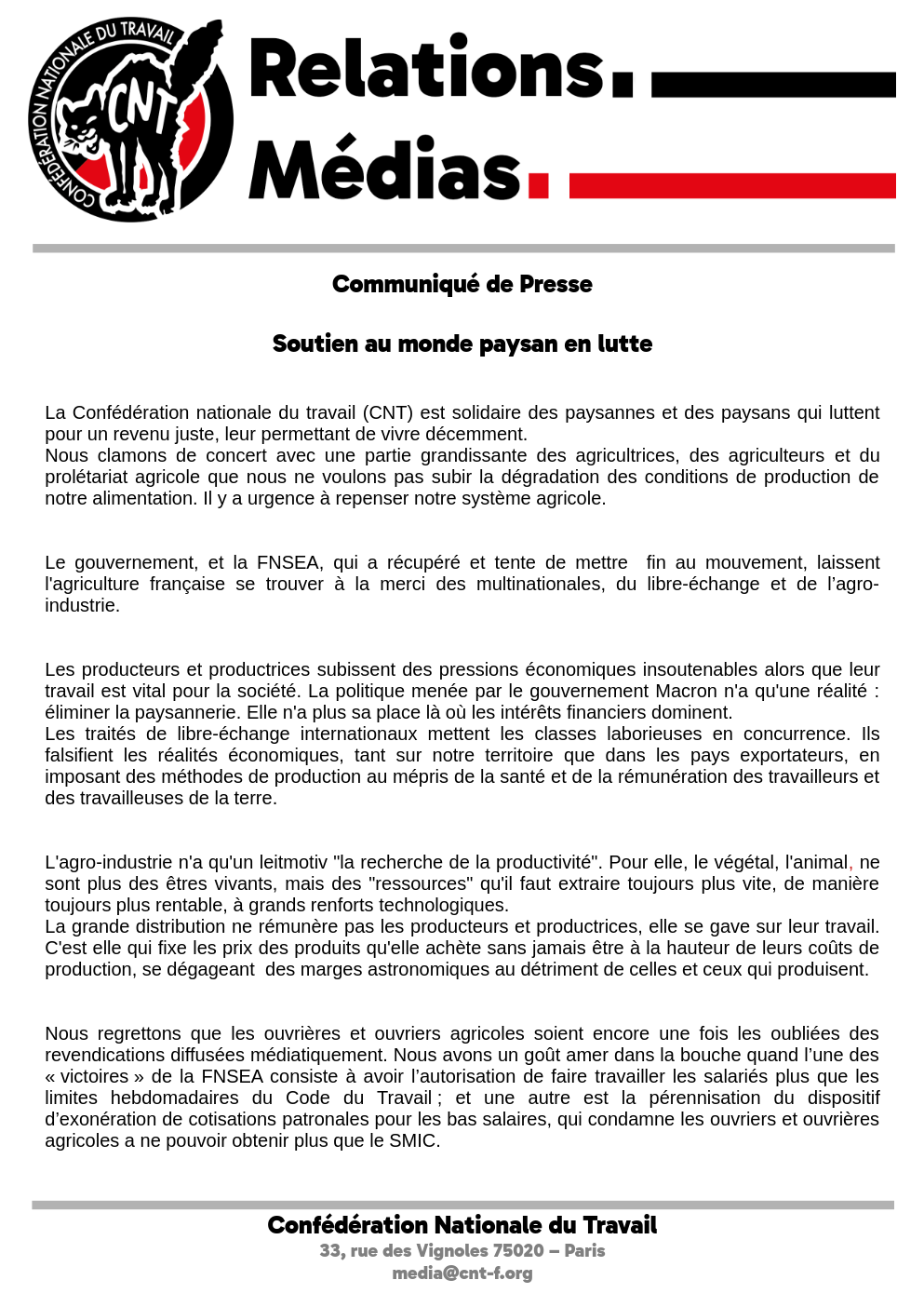 CONFÉDÉRATION NATIONALE DU TRAVAIL
CNT

Relations.
Médias.

Communiqué de Presse

Soutien au monde paysan en lutte

La Confédération nationale du travail (CNT) est solidaire des paysannes et des paysans qui luttent pour un revenu juste, leur permettant de vivre décemment.
Nous clamons de concert avec une partie grandissante des agricultrices, des agriculteurs et du prolétariat agricole que nous ne voulons pas subir la dégradation des conditions de production de notre alimentation. Il y a urgence à repenser notre système agricole.

Le gouvernement, et la FNSEA, qui a récupéré et tente de mettre fin au mouvement, laissent l'agriculture française se trouver à la merci des multinationales, du libre-échange et de l'agro-industrie.

Les producteurs et productrices subissent des pressions économiques insoutenables alors que leur travail est vital pour la société. La politique menée par le gouvernement Macron n'a qu'une réalité : éliminer la paysannerie. Elle n'a plus sa place là où les intérêts financiers dominent.
Les traités de libre-échange internationaux mettent les classes laborieuses en concurrence. Ils falsifient les réalités économiques, tant sur notre territoire que dans les pays exportateurs, en imposant des méthodes de production au mépris de la santé et de la rémunération des travailleurs et des travailleuses de la terre.

L'agro-industrie n'a qu'un leitmotiv "la recherche de la productivité". Pour elle, le végétal, l'animal, ne sont plus des êtres vivants, mais des "ressources" qu'il faut extraire toujours plus vite, de manière toujours plus rentable, à grands renforts technologiques.
La grande distribution ne rémunère pas les producteurs et productrices, elle se gave sur leur travail. C'est elle qui fixe les prix des produits qu'elle achète sans jamais être à la hauteur de leurs coûts de production, se dégageant des marges astronomiques au détriment de celles et ceux qui produisent.

Nous regrettons que les ouvrières et ouvriers agricoles soient encore une fois les oubliées des revendications diffusées médiatiquement. Nous avons un goût amer dans la bouche quand l'une des « victoires » de la FNSEA consiste à avoir l'autorisation de faire travailler les salariés plus que les limites hebdomadaires du Code du Travail ; et une autre est la pérennisation du dispositif d'exonération de cotisations patronales pour les bas salaires, qui condamne les ouvriers et ouvrières agricoles a ne pouvoir obtenir plus que le SMIC.

Confédération Nationale du Travail
33, rue des Vignoles 75020 – Paris
media@cnt-f.org